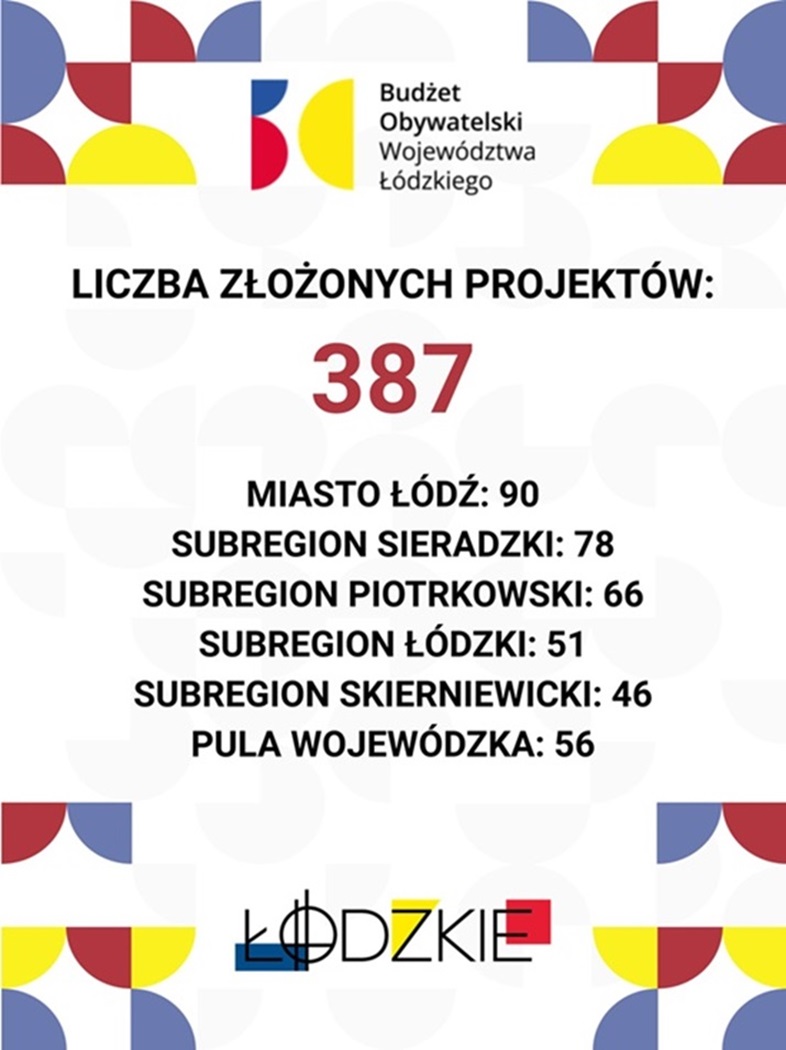 Budżet Obywatelski Województwa Łódzkiego

LICZBA ZŁOŻONYCH PROJEKTÓW:

387

MIASTO ŁÓDŹ: 90
SUBREGION SIERADZKI: 78
SUBREGION PIOTRKOWSKI: 66
SUBREGION ŁÓDZKI: 51
SUBREGION SKIERNIEWICKI: 46
PULA WOJEWÓDZKA: 56

ŁÓDZKIE